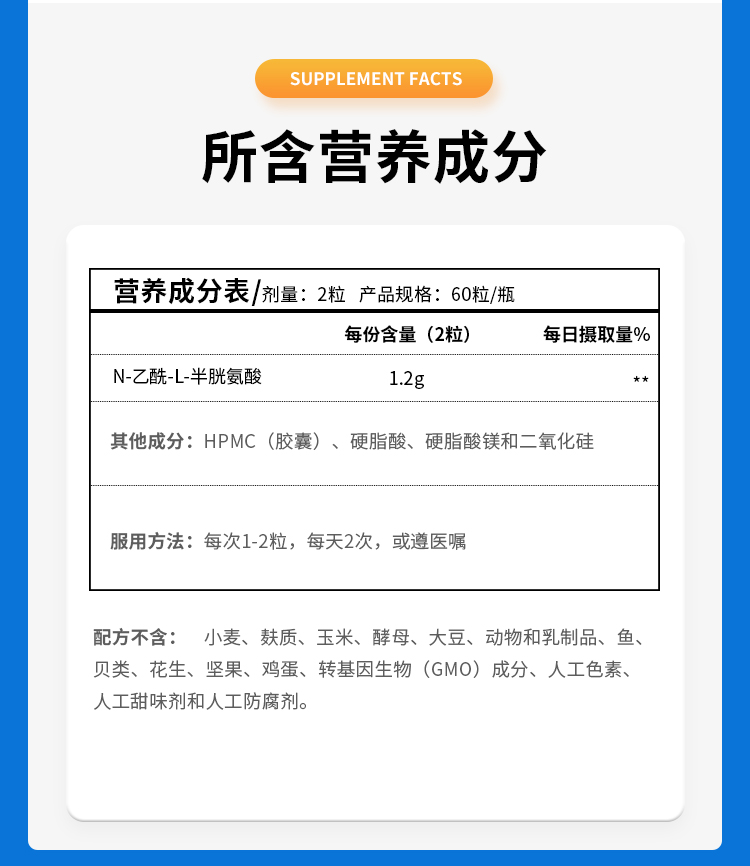 SUPPLEMENT FACTS

所含营养成分

营养成分表/剂量：2粒 产品规格：60粒/瓶

| | 每份含量（2粒） | 每日摄取量% |
|---|---|---|
| N-乙酰-L-半胱氨酸 | 1.2g | ** |

其他成分：HPMC（胶囊）、硬脂酸、硬脂酸镁和二氧化硅

服用方法：每次1-2粒，每天2次，或遵医嘱

配方不含： 小麦、麸质、玉米、酵母、大豆、动物和乳制品、鱼、贝类、花生、坚果、鸡蛋、转基因生物（GMO）成分、人工色素、人工甜味剂和人工防腐剂。